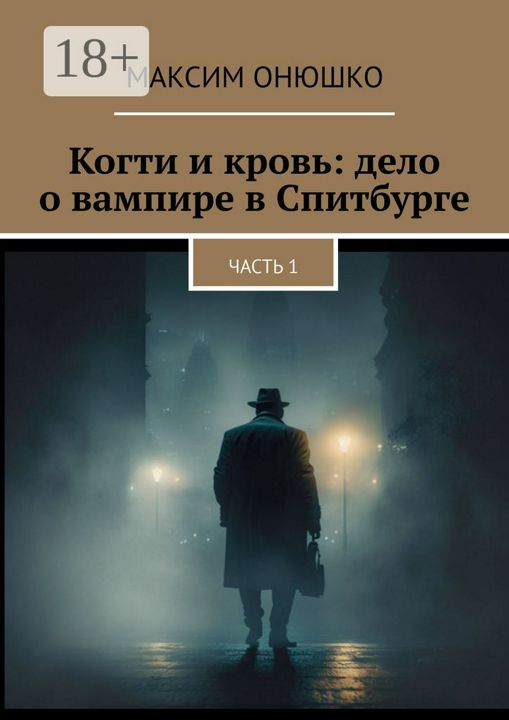 18+

МАКСИМ ОНЮШКО

Когти и кровь: дело о вампире в Спитбурге

ЧАСТЬ 1